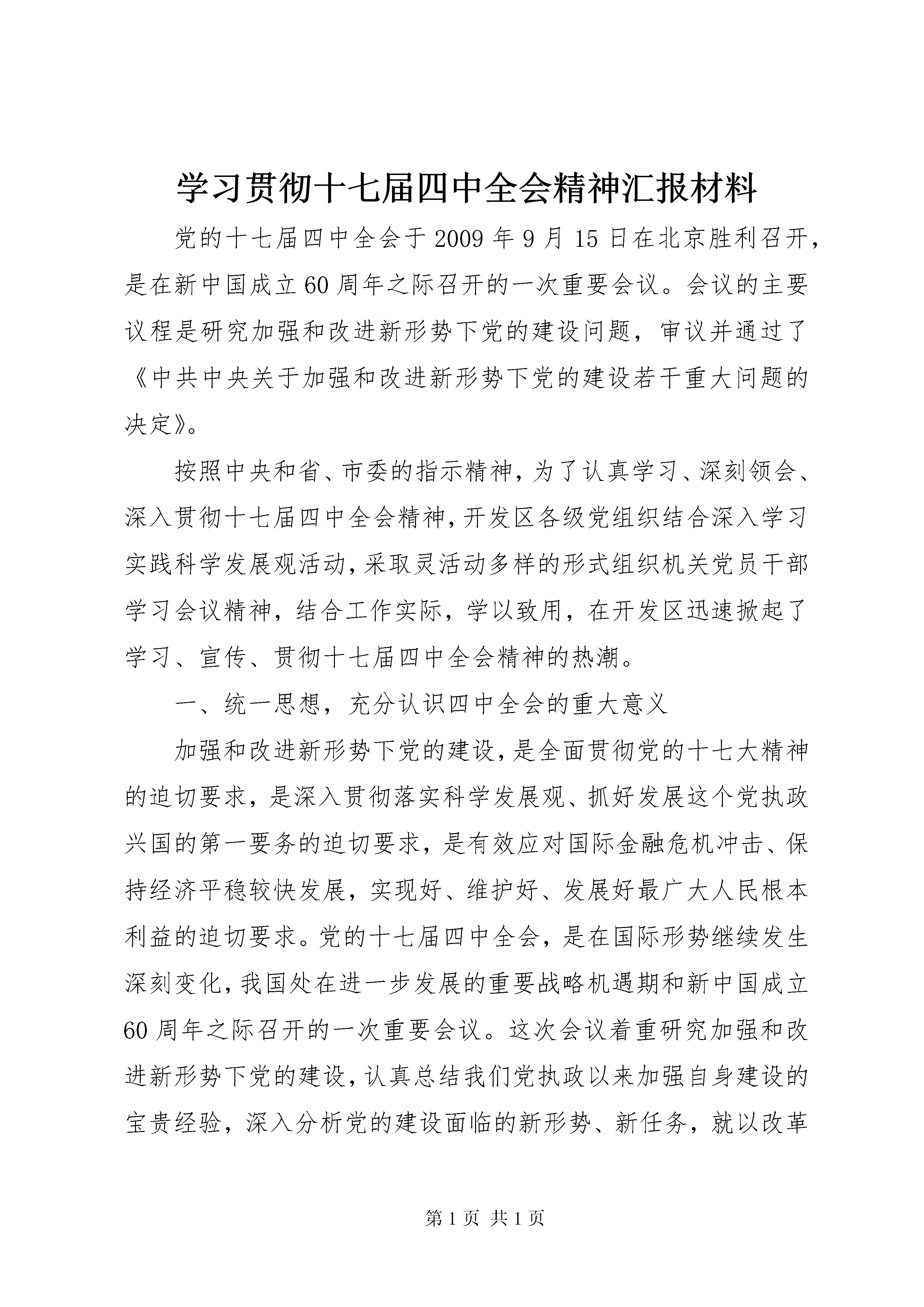 学习贯彻十七届四中全会精神汇报材料

党的十七届四中全会于2009年9月15日在北京胜利召开，是在新中国成立60周年之际召开的一次重要会议。会议的主要议程是研究加强和改进新形势下党的建设问题，审议并通过了《中共中央关于加强和改进新形势下党的建设若干重大问题的决定》。

按照中央和省、市委的指示精神，为了认真学习、深刻领会、深入贯彻十七届四中全会精神，开发区各级党组织结合深入学习实践科学发展观活动，采取灵活动多样的形式组织机关党员干部学习会议精神，结合工作实际，学以致用，在开发区迅速掀起了学习、宣传、贯彻十七届四中全会精神的热潮。

一、统一思想，充分认识四中全会的重大意义

加强和改进新形势下党的建设，是全面贯彻党的十七大精神的迫切要求，是深入贯彻落实科学发展观、抓好发展这个党执政兴国的第一要务的迫切要求，是有效应对国际金融危机冲击、保持经济平稳较快发展，实现好、维护好、发展好最广大人民根本利益的迫切要求。党的十七届四中全会，是在国际形势继续发生深刻变化，我国处在进一步发展的重要战略机遇期和新中国成立60周年之际召开的一次重要会议。这次会议着重研究加强和改进新形势下党的建设，认真总结我们党执政以来加强自身建设的宝贵经验，深入分析党的建设面临的新形势、新任务，就以改革

第1页 共1页